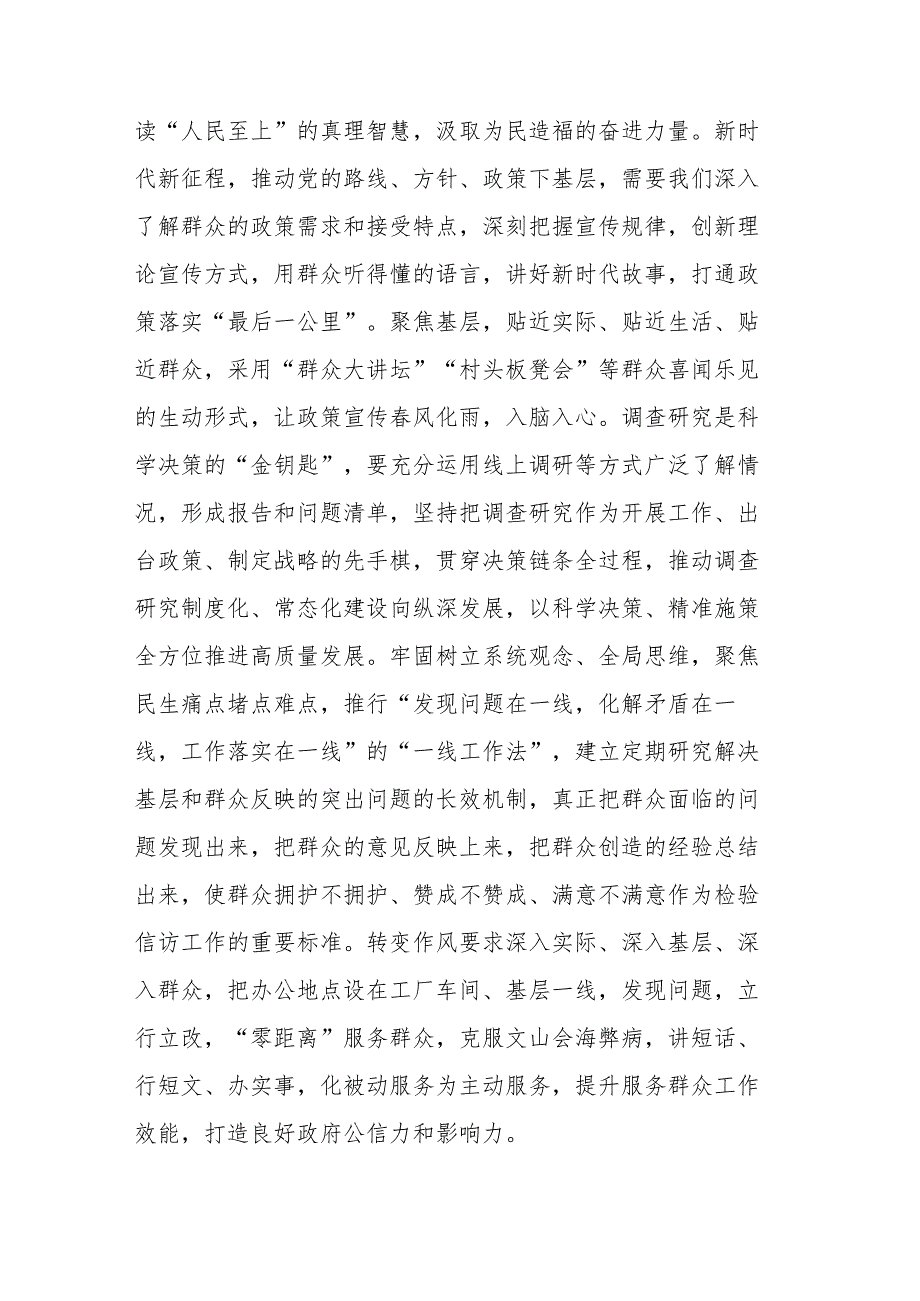 读“人民至上”的真理智慧，汲取为民造福的奋进力量。新时代新征程，推动党的路线、方针、政策下基层，需要我们深入了解群众的政策需求和接受特点，深刻把握宣传规律，创新理论宣传方式，用群众听得懂的语言，讲好新时代故事，打通政策落实“最后一公里”。聚焦基层，贴近实际、贴近生活、贴近群众，采用“群众大讲坛”“村头板凳会”等群众喜闻乐见的生动形式，让政策宣传春风化雨，入脑入心。调查研究是科学决策的“金钥匙”，要充分运用线上调研等方式广泛了解情况，形成报告和问题清单，坚持把调查研究作为开展工作、出台政策、制定战略的先手棋，贯穿决策链条全过程，推动调查研究制度化、常态化建设向纵深发展，以科学决策、精准施策全方位推进高质量发展。牢固树立系统观念、全局思维，聚焦民生痛点堵点难点，推行“发现问题在一线，化解矛盾在一线，工作落实在一线”的“一线工作法”，建立定期研究解决基层和群众反映的突出问题的长效机制，真正把群众面临的问题发现出来，把群众的意见反映上来，把群众创造的经验总结出来，使群众拥护不拥护、赞成不赞成、满意不满意作为检验信访工作的重要标准。转变作风要求深入实际、深入基层、深入群众，把办公地点设在工厂车间、基层一线，发现问题，立行立改，“零距离”服务群众，克服文山会海弊病，讲短话、行短文、办实事，化被动服务为主动服务，提升服务群众工作效能，打造良好政府公信力和影响力。